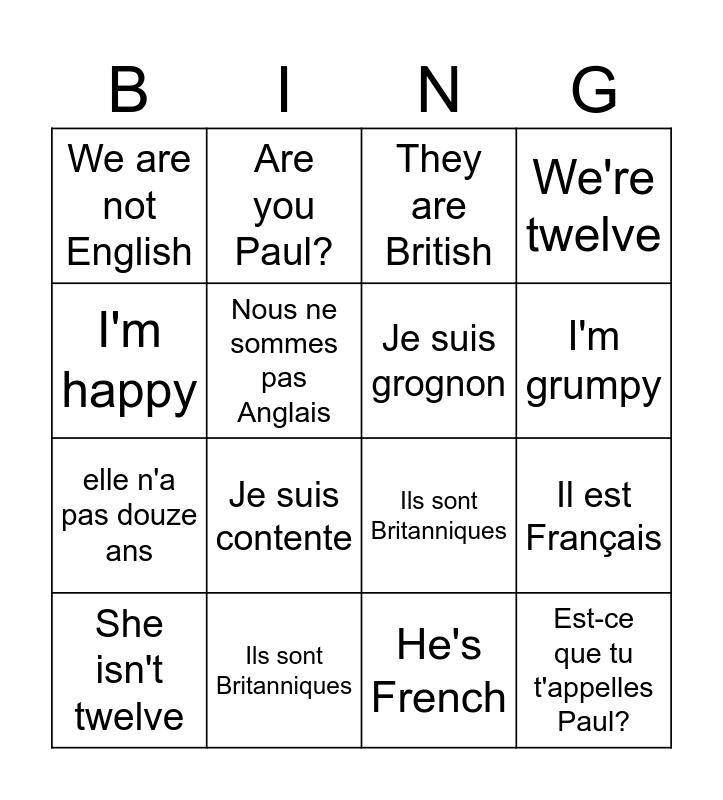 | B | I | N | G |
|---|---|---|---|
| We are not English | Are you Paul? | They are British | We're twelve |
| I'm happy | Nous ne sommes pas Anglais | Je suis grognon | I'm grumpy |
| elle n'a pas douze ans | Je suis contente | Ils sont Britanniques | Il est Français |
| She isn't twelve | Ils sont Britanniques | He's French | Est-ce que tu t'appelles Paul? |